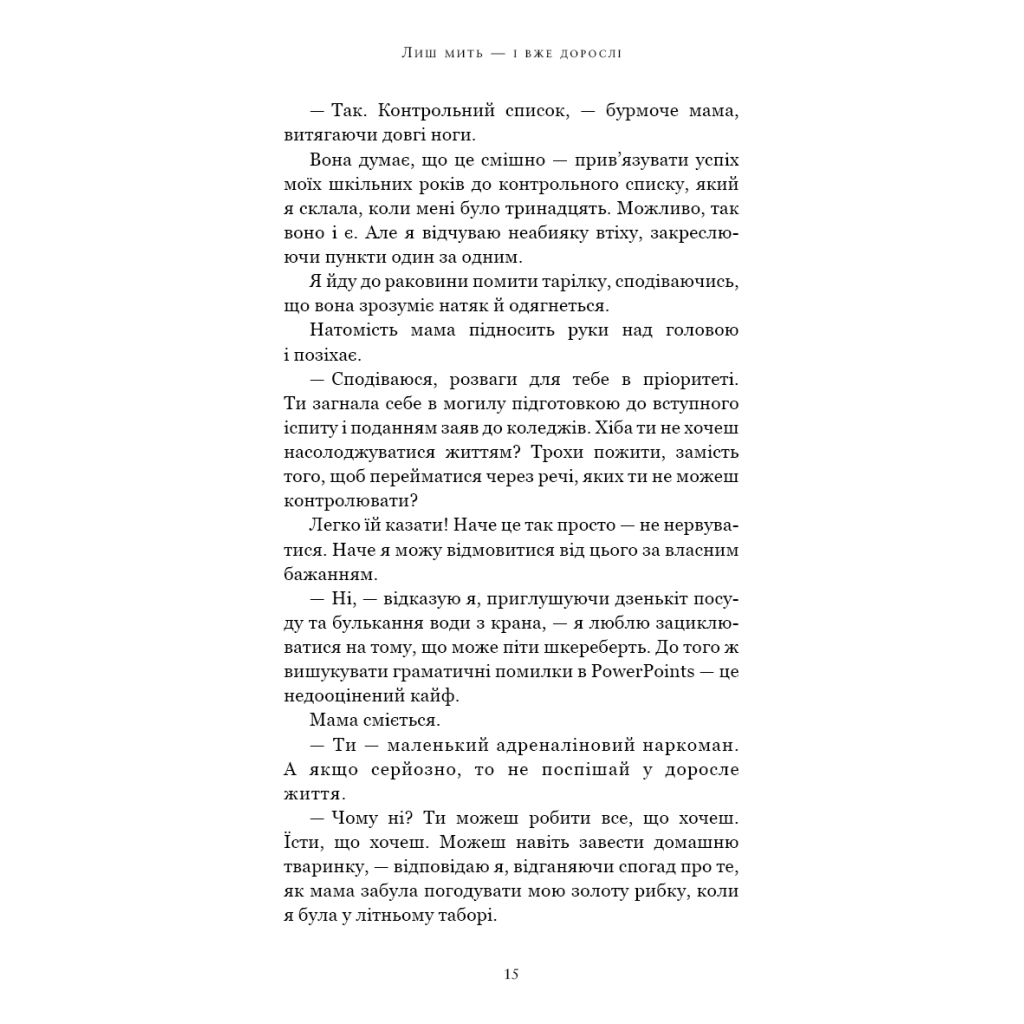 Лиш мить — і вже дорослі

— Так. Контрольний список, — бурмоче мама, витягаючи довгі ноги.

Вона думає, що це смішно — прив'язувати успіх моїх шкільних років до контрольного списку, який я склала, коли мені було тринадцять. Можливо, так воно і є. Але я відчуваю неабияку втіху, закреслюючи пункти один за одним.

Я йду до раковини помити тарілку, сподіваючись, що вона зрозуміє натяк й одягнеться.

Натомість мама підносить руки над головою і позіхає.

— Сподіваюся, розваги для тебе в пріоритеті. Ти загнала себе в могилу підготовкою до вступного іспиту і поданням заяв до коледжів. Хіба ти не хочеш насолоджуватися життям? Трохи пожити, замість того, щоб перейматися через речі, яких ти не можеш контролювати?

Легко їй казати! Наче це так просто — не нервуватися. Наче я можу відмовитися від цього за власним бажанням.

— Ні, — відказую я, приглушуючи дзенькіт посуду та булькання води з крана, — я люблю зациклюватися на тому, що може піти шкереберть. До того ж вишукувати граматичні помилки в PowerPoints — це недооцінений кайф.

Мама сміється.

— Ти — маленький адреналіновий наркоман. А якщо серйозно, то не поспішай у доросле життя.

— Чому ні? Ти можеш робити все, що хочеш. Їсти, що хочеш. Можеш навіть завести домашню тваринку, — відповідаю я, відганяючи спогад про те, як мама забула погодувати мою золоту рибку, коли я була у літньому таборі.

15